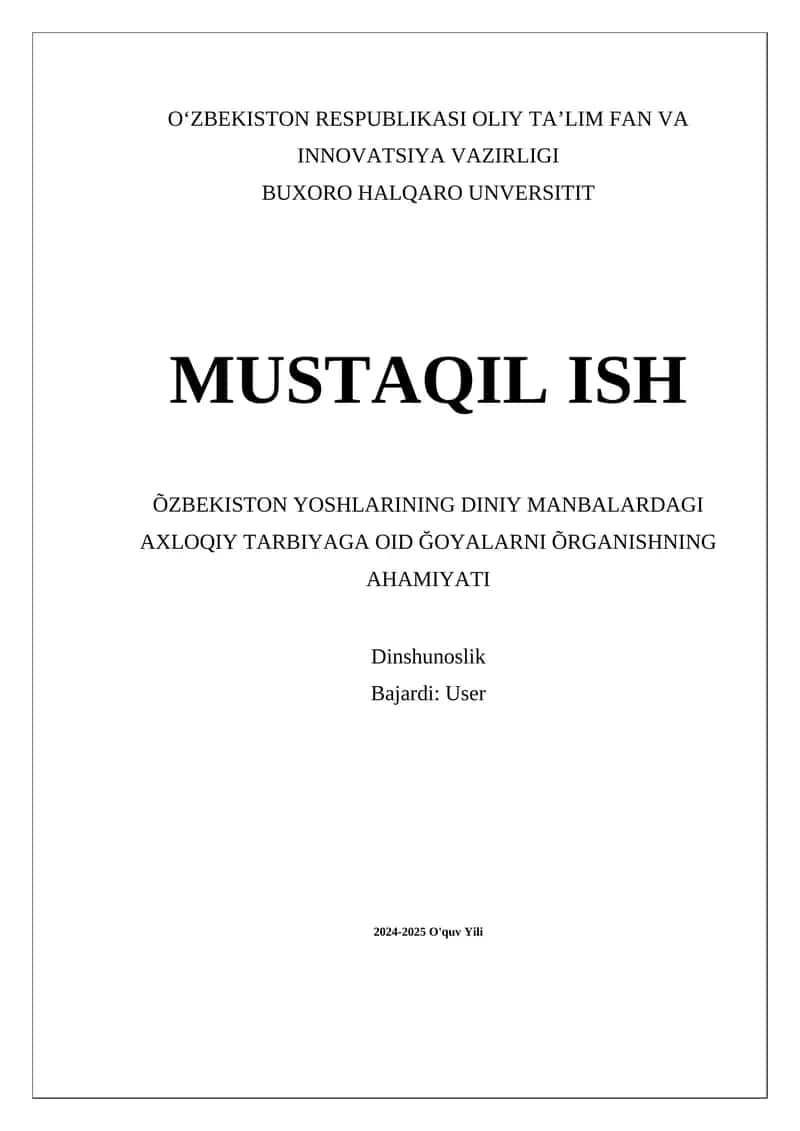 O‘ZBEKISTON RESPUBLIKASI OLIY TA’LIM FAN VA INNOVATSIYA VAZIRLIGI
BUXORO HALQARO UNVERSITIT

MUSTAQIL ISH

ÕZBEKISTON YOSHLARINING DINIY MANBALARDAGI AXLOQIY TARBIYAGA OID ĞOYALARNI ÕRGANISHNING AHAMIYATI

Dinshunoslik
Bajardi: User

2024-2025 O'quv Yili